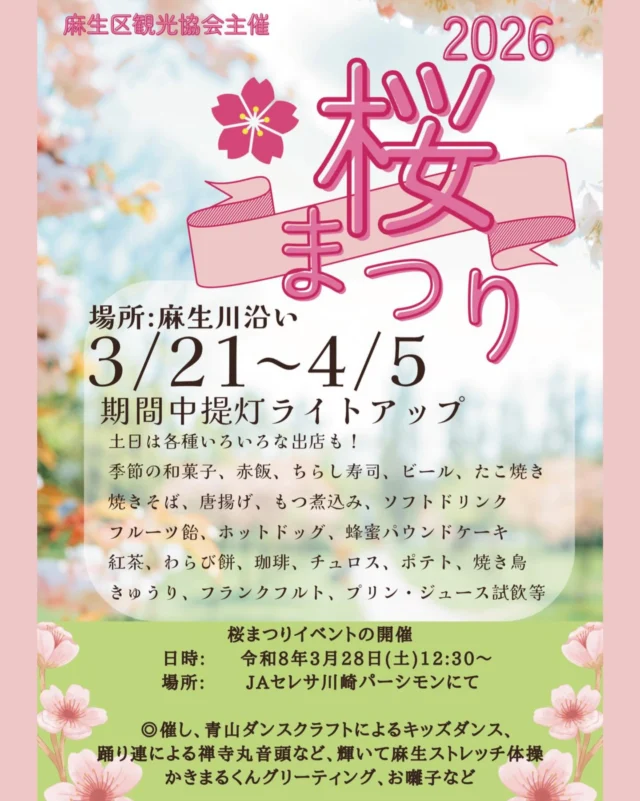 麻生区観光協会主催

2026

桜まつり

場所:麻生川沿い

3/21~4/5

期間中提灯ライトアップ

土日は各種いろいろな出店も!

季節の和菓子、赤飯、ちらし寿司、ビール、たこ焼き
焼きそば、唐揚げ、もつ煮込み、ソフトドリンク
フルーツ飴、ホットドッグ、蜂蜜パウンドケーキ
紅茶、わらび餅、珈琲、チュロス、ポテト、焼き鳥
きゅうり、フランクフルト、プリン・ジュース試飲等

桜まつりイベントの開催
日時: 令和8年3月28日(土)12:30~
場所: JAセレサ川崎パーシモンにて

◎催し、青山ダンスクラフトによるキッズダンス、
踊り連による禅寺丸音頭など、輝いて麻生ストレッチ体操
かきまるくんグリーティング、お囃子など